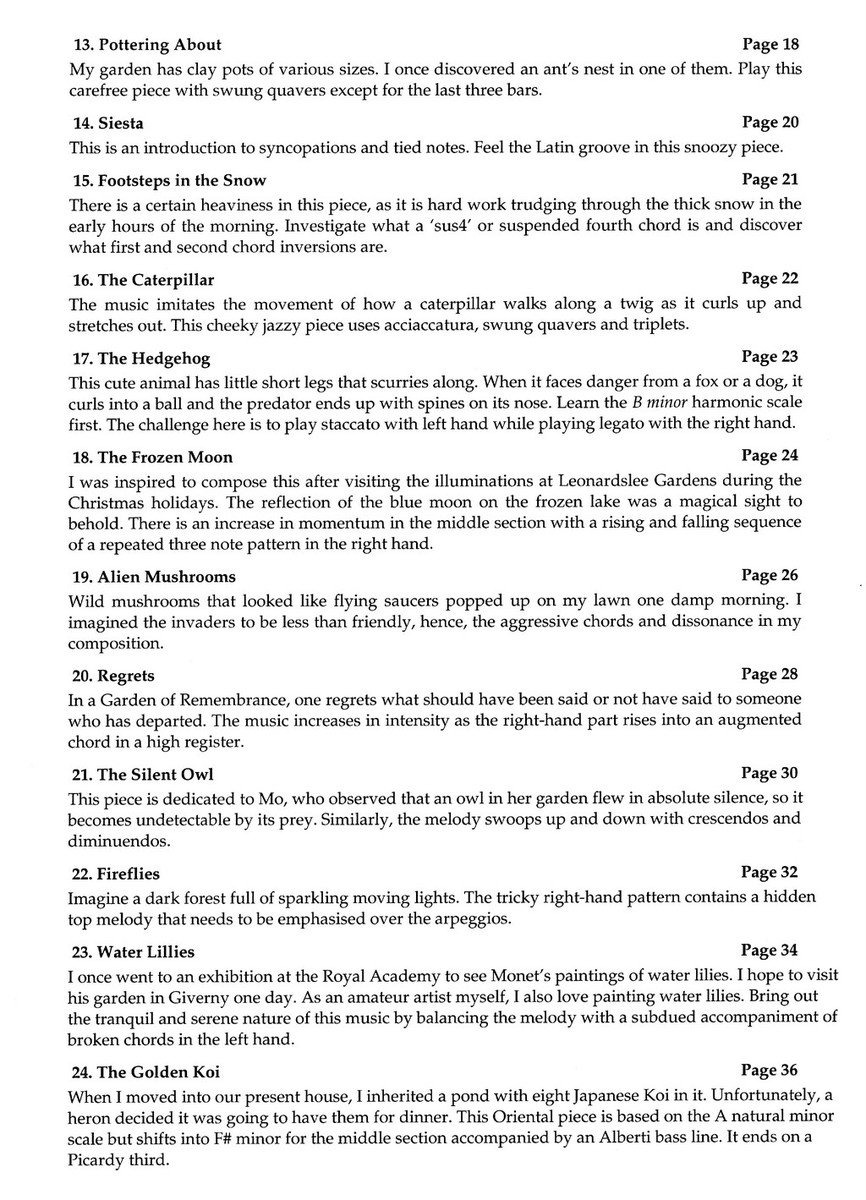 13. Pottering About Page 18
My garden has clay pots of various sizes. I once discovered an ant's nest in one of them. Play this carefree piece with swung quavers except for the last three bars.

14. Siesta Page 20
This is an introduction to syncopations and tied notes. Feel the Latin groove in this snoozy piece.

15. Footsteps in the Snow Page 21
There is a certain heaviness in this piece, as it is hard work trudging through the thick snow in the early hours of the morning. Investigate what a 'sus4' or suspended fourth chord is and discover what first and second chord inversions are.

16. The Caterpillar Page 22
The music imitates the movement of how a caterpillar walks along a twig as it curls up and stretches out. This cheeky jazzy piece uses acciaccatura, swung quavers and triplets.

17. The Hedgehog Page 23
This cute animal has little short legs that scurries along. When it faces danger from a fox or a dog, it curls into a ball and the predator ends up with spines on its nose. Learn the B minor harmonic scale first. The challenge here is to play staccato with left hand while playing legato with the right hand.

18. The Frozen Moon Page 24
I was inspired to compose this after visiting the illuminations at Leonardslee Gardens during the Christmas holidays. The reflection of the blue moon on the frozen lake was a magical sight to behold. There is an increase in momentum in the middle section with a rising and falling sequence of a repeated three note pattern in the right hand.

19. Alien Mushrooms Page 26
Wild mushrooms that looked like flying saucers popped up on my lawn one damp morning. I imagined the invaders to be less than friendly, hence, the aggressive chords and dissonance in my composition.

20. Regrets Page 28
In a Garden of Remembrance, one regrets what should have been said or not have said to someone who has departed. The music increases in intensity as the right-hand part rises into an augmented chord in a high register.

21. The Silent Owl Page 30
This piece is dedicated to Mo, who observed that an owl in her garden flew in absolute silence, so it becomes undetectable by its prey. Similarly, the melody swoops up and down with crescendos and diminuendos.

22. Fireflies Page 32
Imagine a dark forest full of sparkling moving lights. The tricky right-hand pattern contains a hidden top melody that needs to be emphasised over the arpeggios.

23. Water Lillies Page 34
I once went to an exhibition at the Royal Academy to see Monet's paintings of water lilies. I hope to visit his garden in Giverny one day. As an amateur artist myself, I also love painting water lilies. Bring out the tranquil and serene nature of this music by balancing the melody with a subdued accompaniment of broken chords in the left hand.

24. The Golden Koi Page 36
When I moved into our present house, I inherited a pond with eight Japanese Koi in it. Unfortunately, a heron decided it was going to have them for dinner. This Oriental piece is based on the A natural minor scale but shifts into F# minor for the middle section accompanied by an Alberti bass line. It ends on a Picardy third.